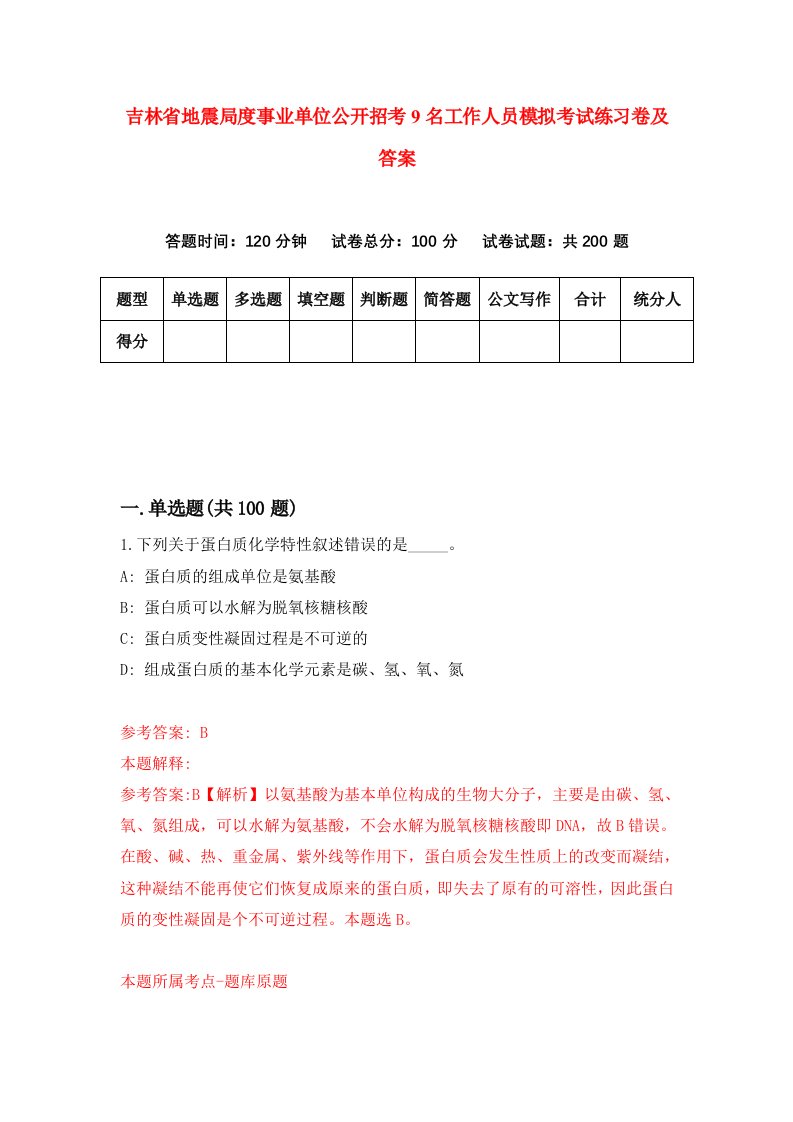 吉林省地震局度事业单位公开招考9名工作人员模拟考试练习卷及答案

答题时间：120分钟　试卷总分：100分　试卷试题：共200题

| 题型 | 单选题 | 多选题 | 填空题 | 判断题 | 简答题 | 公文写作 | 合计 | 统分人 |
|---|---|---|---|---|---|---|---|---|
| 得分 | | | | | | | | |

一.单选题(共100题)

1.下列关于蛋白质化学特性叙述错误的是_____。

A: 蛋白质的组成单位是氨基酸

B: 蛋白质可以水解为脱氧核糖核酸

C: 蛋白质变性凝固过程是不可逆的

D: 组成蛋白质的基本化学元素是碳、氢、氧、氮

参考答案: B

本题解释:

参考答案:B【解析】以氨基酸为基本单位构成的生物大分子，主要是由碳、氢、氧、氮组成，可以水解为氨基酸，不会水解为脱氧核糖核酸即DNA，故B错误。在酸、碱、热、重金属、紫外线等作用下，蛋白质会发生性质上的改变而凝结，这种凝结不能再使它们恢复成原来的蛋白质，即失去了原有的可溶性，因此蛋白质的变性凝固是个不可逆过程。本题选B。

本题所属考点-题库原题